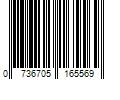 0 736705 165569